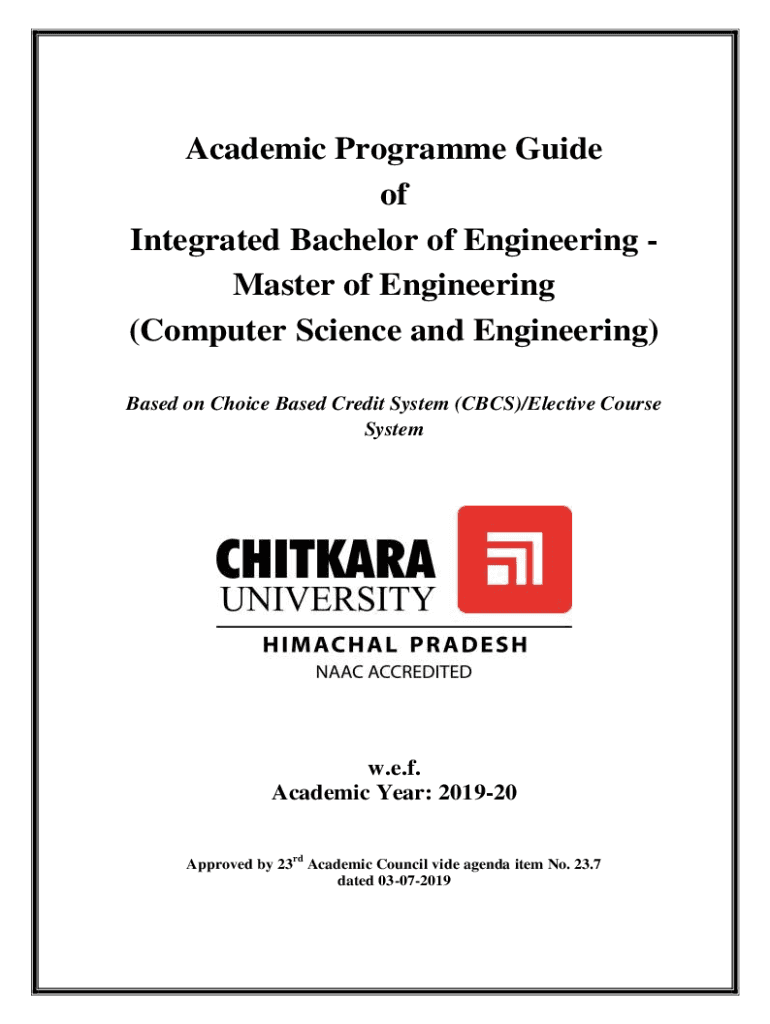 Academic Programme Guide
of
Integrated Bachelor of Engineering - Master of Engineering
(Computer Science and Engineering)

Based on Choice Based Credit System (CBCS)/Elective Course System

CHITKARA
UNIVERSITY
HIMACHAL PRADESH
NAAC ACCREDITED

w.e.f.
Academic Year: 2019-20

Approved by 23$^{rd}$ Academic Council vide agenda item No. 23.7 dated 03-07-2019